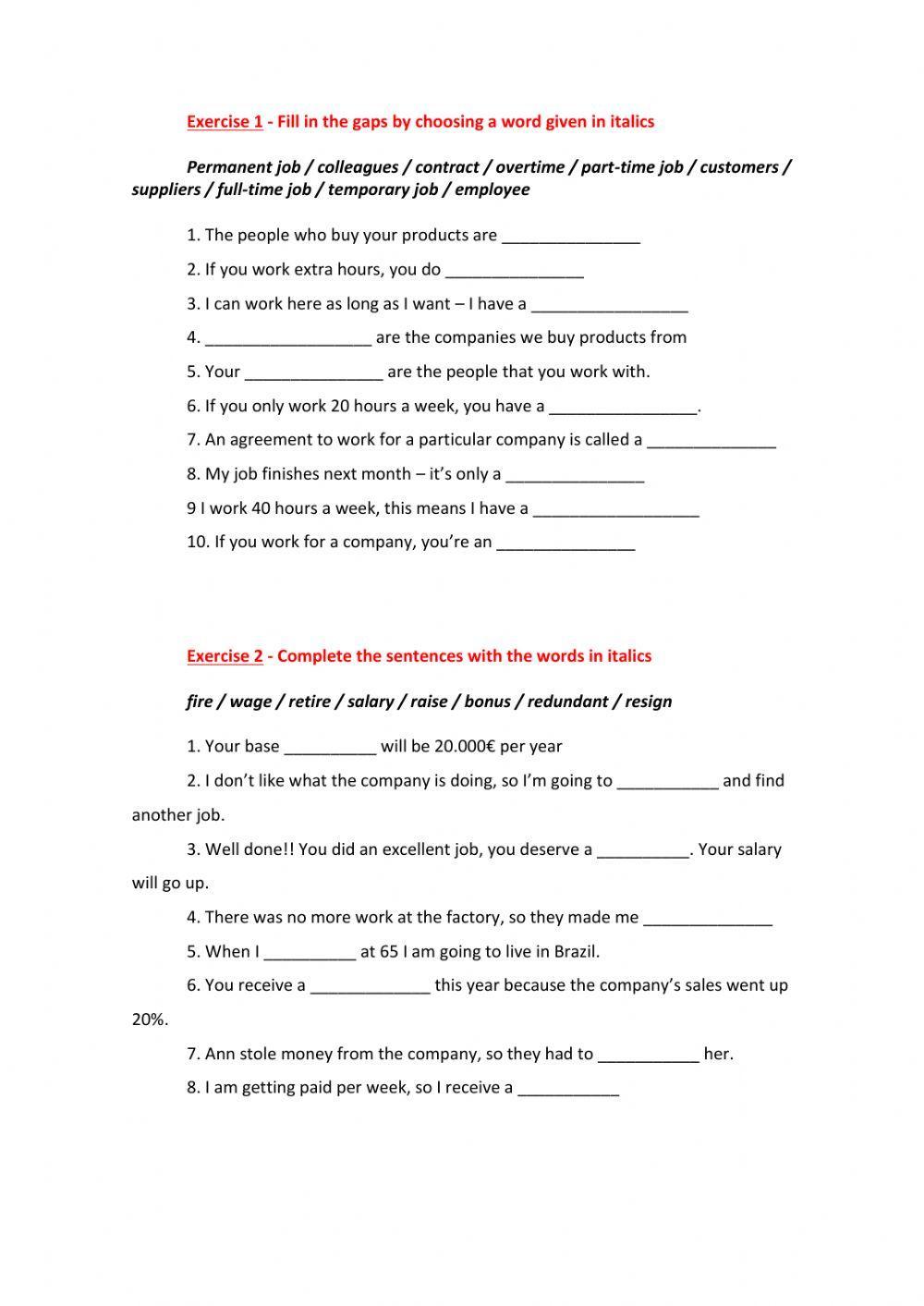 Exercise 1 - Fill in the gaps by choosing a word given in italics

Permanent job / colleagues / contract / overtime / part-time job / customers / suppliers / full-time job / temporary job / employee

1. The people who buy your products are _______________

2. If you work extra hours, you do _______________

3. I can work here as long as I want – I have a _________________

4. __________________ are the companies we buy products from

5. Your _______________ are the people that you work with.

6. If you only work 20 hours a week, you have a ________________.

7. An agreement to work for a particular company is called a ______________

8. My job finishes next month – it's only a _______________

9 I work 40 hours a week, this means I have a __________________

10. If you work for a company, you're an _______________

Exercise 2 - Complete the sentences with the words in italics

fire / wage / retire / salary / raise / bonus / redundant / resign

1. Your base __________ will be 20.000€ per year

2. I don't like what the company is doing, so I'm going to ___________ and find another job.

3. Well done!! You did an excellent job, you deserve a __________. Your salary will go up.

4. There was no more work at the factory, so they made me ______________

5. When I __________ at 65 I am going to live in Brazil.

6. You receive a _____________ this year because the company's sales went up 20%.

7. Ann stole money from the company, so they had to ___________ her.

8. I am getting paid per week, so I receive a ___________